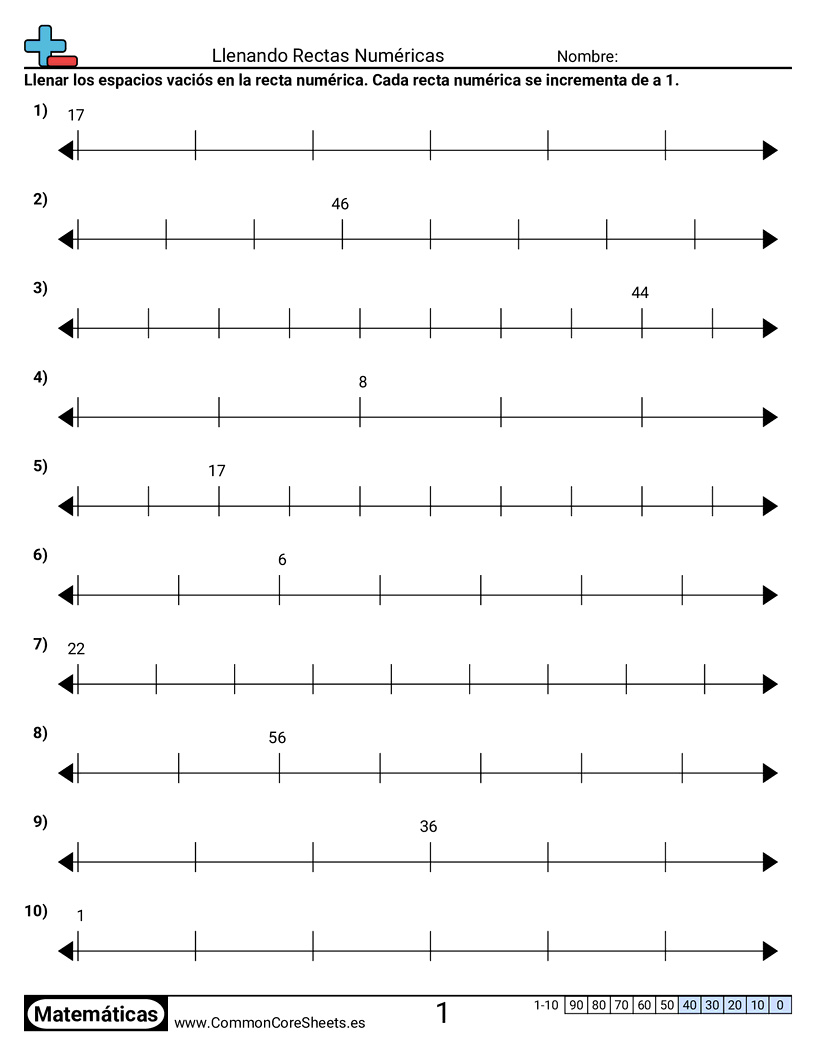 Llenando Rectas Numéricas Nombre:

Llenar los espacios vaciós en la recta numérica. Cada recta numérica se incrementa de a 1.

1) 17

2) 46

3) 44

4) 8

5) 17

6) 6

7) 22

8) 56

9) 36

10) 1

Matemáticas www.CommonCoreSheets.es 1

| 1-10 | 90 | 80 | 70 | 60 | 50 | 40 | 30 | 20 | 10 | 0 |
|---|---|---|---|---|---|---|---|---|---|---|